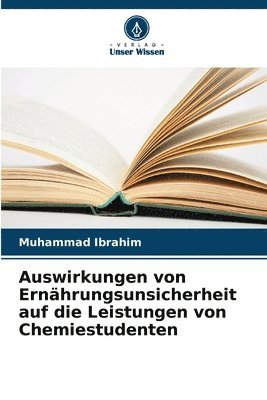 VERLAG
Unser Wissen

Muhammad Ibrahim

Auswirkungen von Ernährungsunsicherheit auf die Leistungen von Chemiestudenten